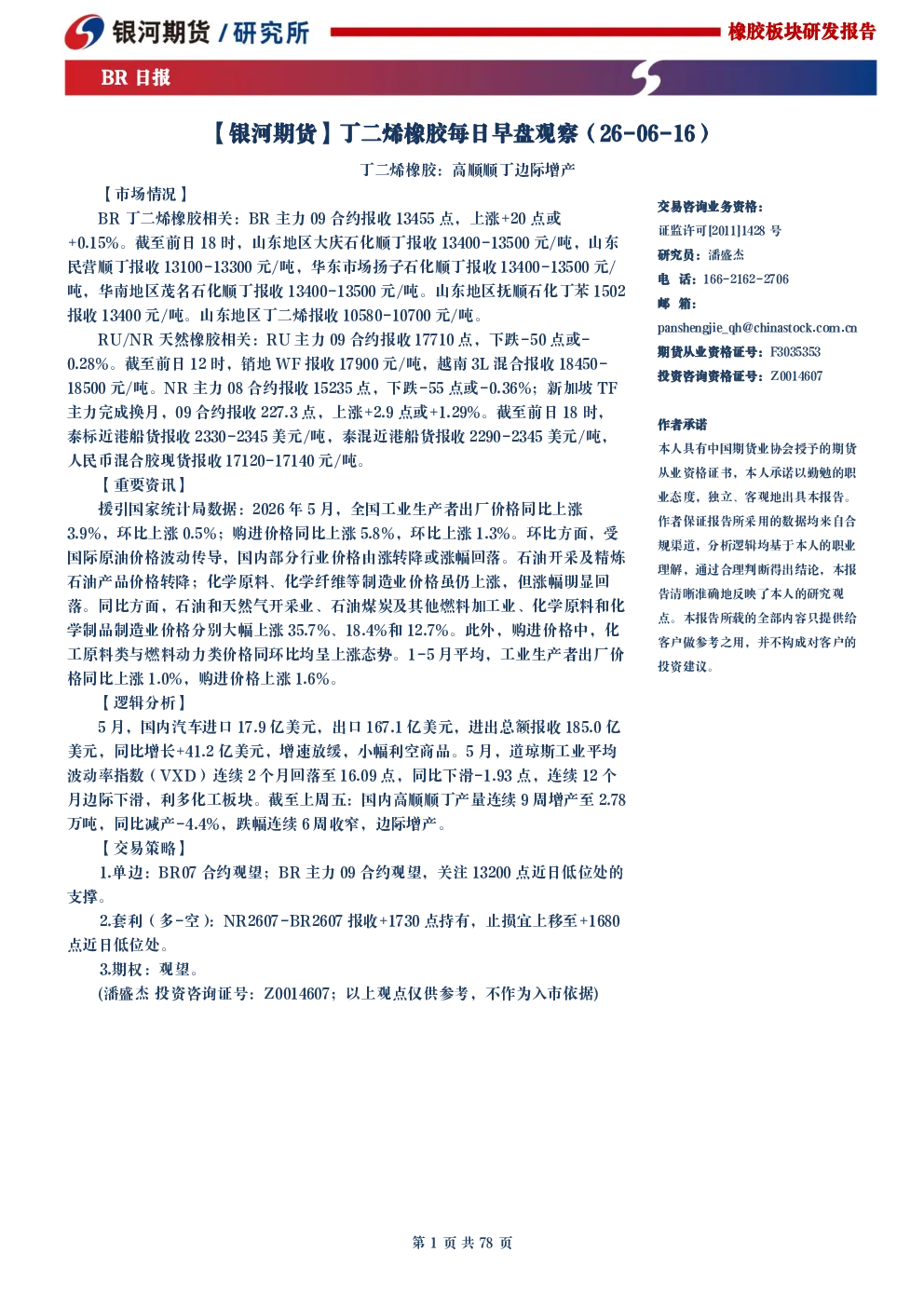 银河期货 / 研究所

橡胶板块研发报告

BR 日报

【银河期货】丁二烯橡胶每日早盘观察（26-06-16）

丁二烯橡胶：高顺顺丁边际增产

【市场情况】

BR 丁二烯橡胶相关：BR 主力 09 合约报收 13455 点，上涨+20 点或+0.15%。截至前日 18 时，山东地区大庆石化顺丁报收 13400-13500 元/吨，山东民营顺丁报收 13100-13300 元/吨，华东市场扬子石化顺丁报收 13400-13500 元/吨，华南地区茂名石化顺丁报收 13400-13500 元/吨。山东地区抚顺石化丁苯 1502 报收 13400 元/吨。山东地区丁二烯报收 10580-10700 元/吨。

RU/NR 天然橡胶相关：RU 主力 09 合约报收 17710 点，下跌-50 点或-0.28%。截至前日 12 时，销地 WF 报收 17900 元/吨，越南 3L 混合报收 18450-18500 元/吨。NR 主力 08 合约报收 15235 点，下跌-55 点或-0.36%；新加坡 TF 主力完成换月，09 合约报收 227.3 点，上涨+2.9 点或+1.29%。截至前日 18 时，泰标近港船货报收 2330-2345 美元/吨，泰混近港船货报收 2290-2345 美元/吨，人民币混合胶现货报收 17120-17140 元/吨。

【重要资讯】

援引国家统计局数据：2026 年 5 月，全国工业生产者出厂价格同比上涨 3.9%，环比上涨 0.5%；购进价格同比上涨 5.8%，环比上涨 1.3%。环比方面，受国际原油价格波动传导，国内部分行业价格由涨转降或涨幅回落。石油开采及精炼石油产品价格转降；化学原料、化学纤维等制造业价格虽仍上涨，但涨幅明显回落。同比方面，石油和天然气开采业、石油煤炭及其他燃料加工业、化学原料和化学制品制造业价格分别大幅上涨 35.7%、18.4%和 12.7%。此外，购进价格中，化工原料类与燃料动力类价格同环比均呈上涨态势。1-5 月平均，工业生产者出厂价格同比上涨 1.0%，购进价格上涨 1.6%。

【逻辑分析】

5 月，国内汽车进口 17.9 亿美元，出口 167.1 亿美元，进出总额报收 185.0 亿美元，同比增长+41.2 亿美元，增速放缓，小幅利空商品。5 月，道琼斯工业平均波动率指数（VXD）连续 2 个月回落至 16.09 点，同比下滑-1.93 点，连续 12 个月边际下滑，利多化工板块。截至上周五：国内高顺顺丁产量连续 9 周增产至 2.78 万吨，同比减产-4.4%，跌幅连续 6 周收窄，边际增产。

【交易策略】

1.单边：BR07 合约观望；BR 主力 09 合约观望，关注 13200 点近日低位处的支撑。

2.套利（多-空）：NR2607-BR2607 报收+1730 点持有，止损宜上移至+1680 点近日低位处。

3.期权：观望。

(潘盛杰 投资咨询证号：Z0014607；以上观点仅供参考，不作为入市依据)

交易咨询业务资格：
证监许可[2011]1428 号
研究员：潘盛杰
电 话：166-2162-2706
邮 箱：
panshengjie_qh@chinastock.com.cn
期货从业资格证号：F3035353
投资咨询资格证号：Z0014607

作者承诺
本人具有中国期货业协会授予的期货从业资格证书，本人承诺以勤勉的职业态度，独立、客观地出具本报告。作者保证报告所采用的数据均来自合规渠道，分析逻辑均基于本人的职业理解，通过合理判断得出结论，本报告清晰准确地反映了本人的研究观点。本报告所载的全部内容只提供给客户做参考之用，并不构成对客户的投资建议。

第 1 页 共 78 页